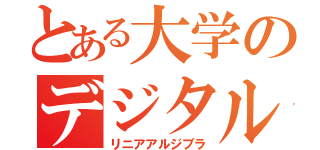 とある大学のデジタル
リニアアルジブラ